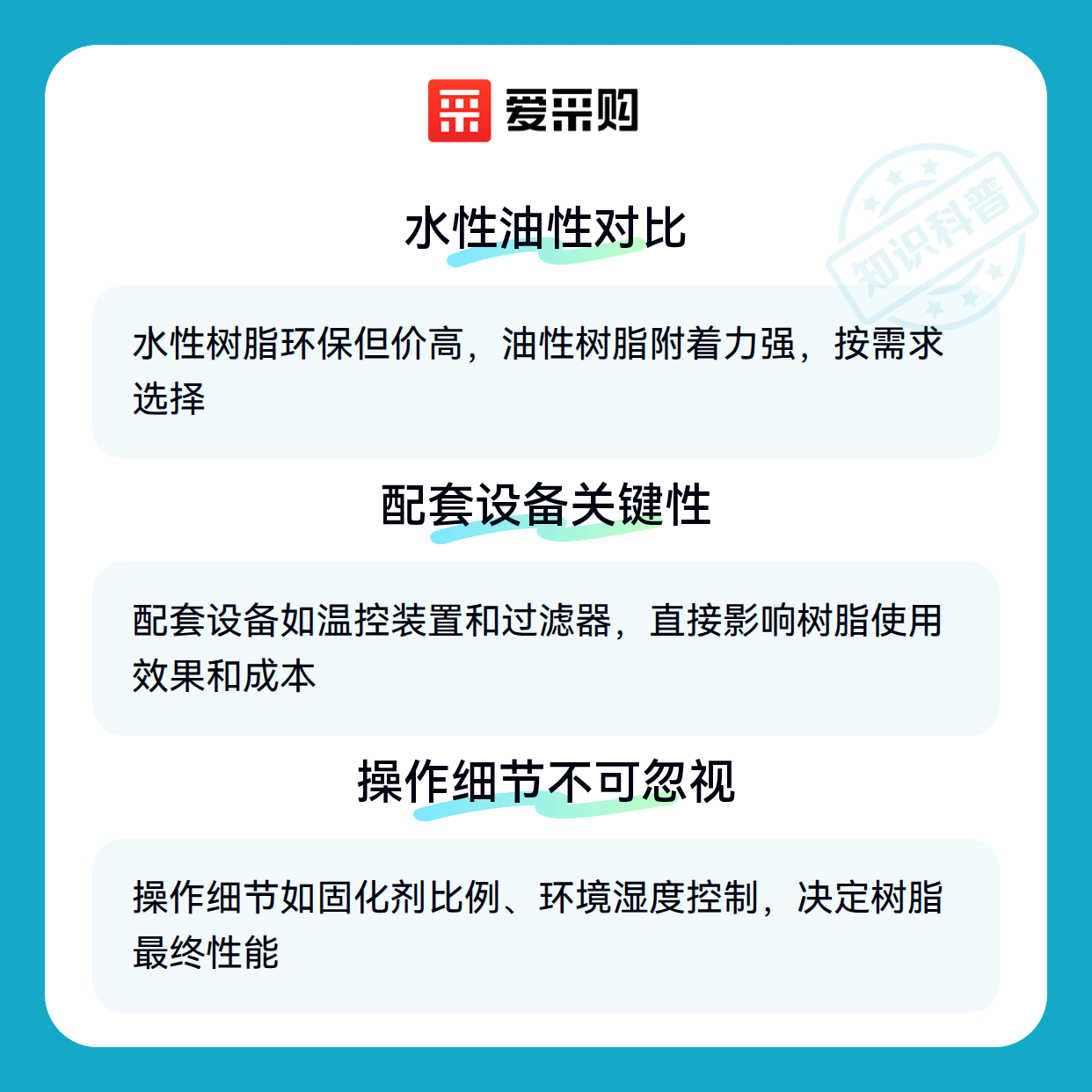 爱采购

水性油性对比

水性树脂环保但价高，油性树脂附着力强，按需求选择

配套设备关键性

配套设备如温控装置和过滤器，直接影响树脂使用效果和成本

操作细节不可忽视

操作细节如固化剂比例、环境湿度控制，决定树脂最终性能

知识科普